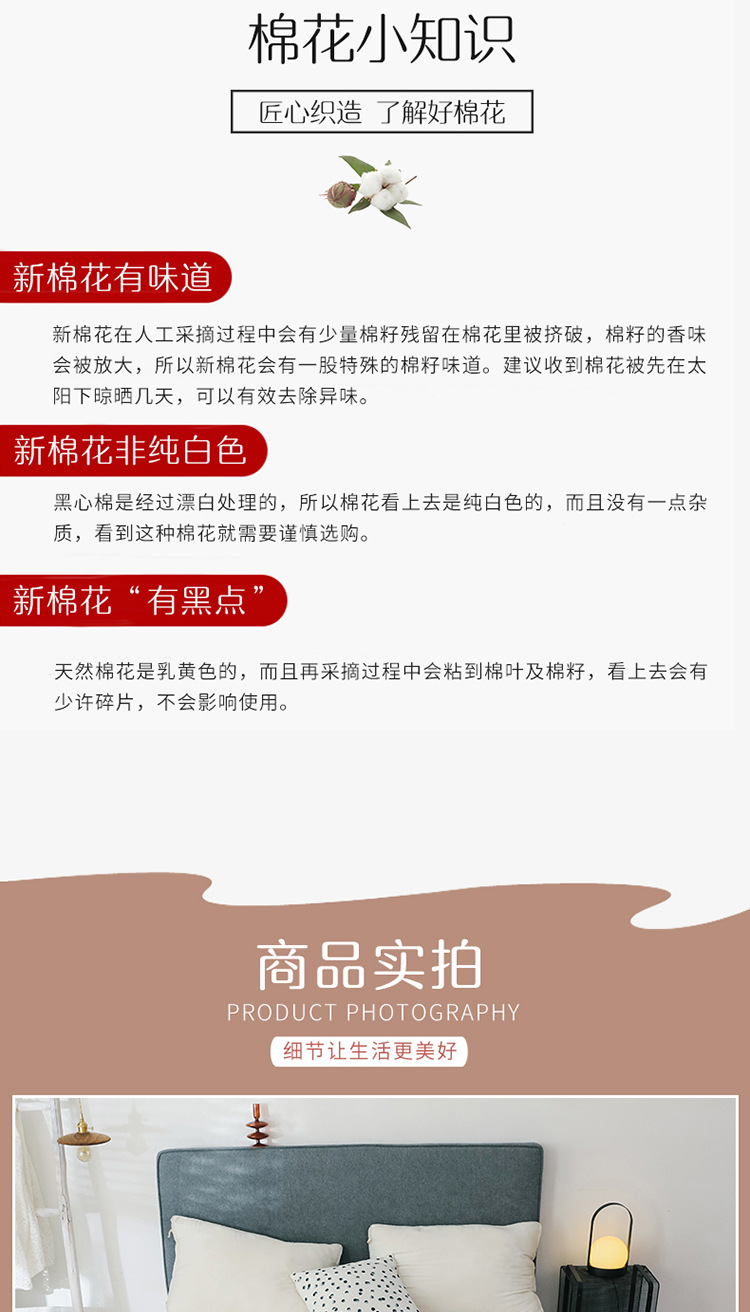 棉花小知识

匠心织造 了解好棉花

新棉花有味道

新棉花在人工采摘过程中会有少量棉籽残留在棉花里被挤破，棉籽的香味会被放大，所以新棉花会有一股特殊的棉籽味道。建议收到棉花被先在太阳下晾晒几天，可以有效去除异味。

新棉花非纯白色

黑心棉是经过漂白处理的，所以棉花看上去是纯白色的，而且没有一点杂质，看到这种棉花就需要谨慎选购。

新棉花“有黑点”

天然棉花是乳黄色的，而且再采摘过程中会粘到棉叶及棉籽，看上去会有少许碎片，不会影响使用。

商品实拍

PRODUCT PHOTOGRAPHY

细节让生活更美好